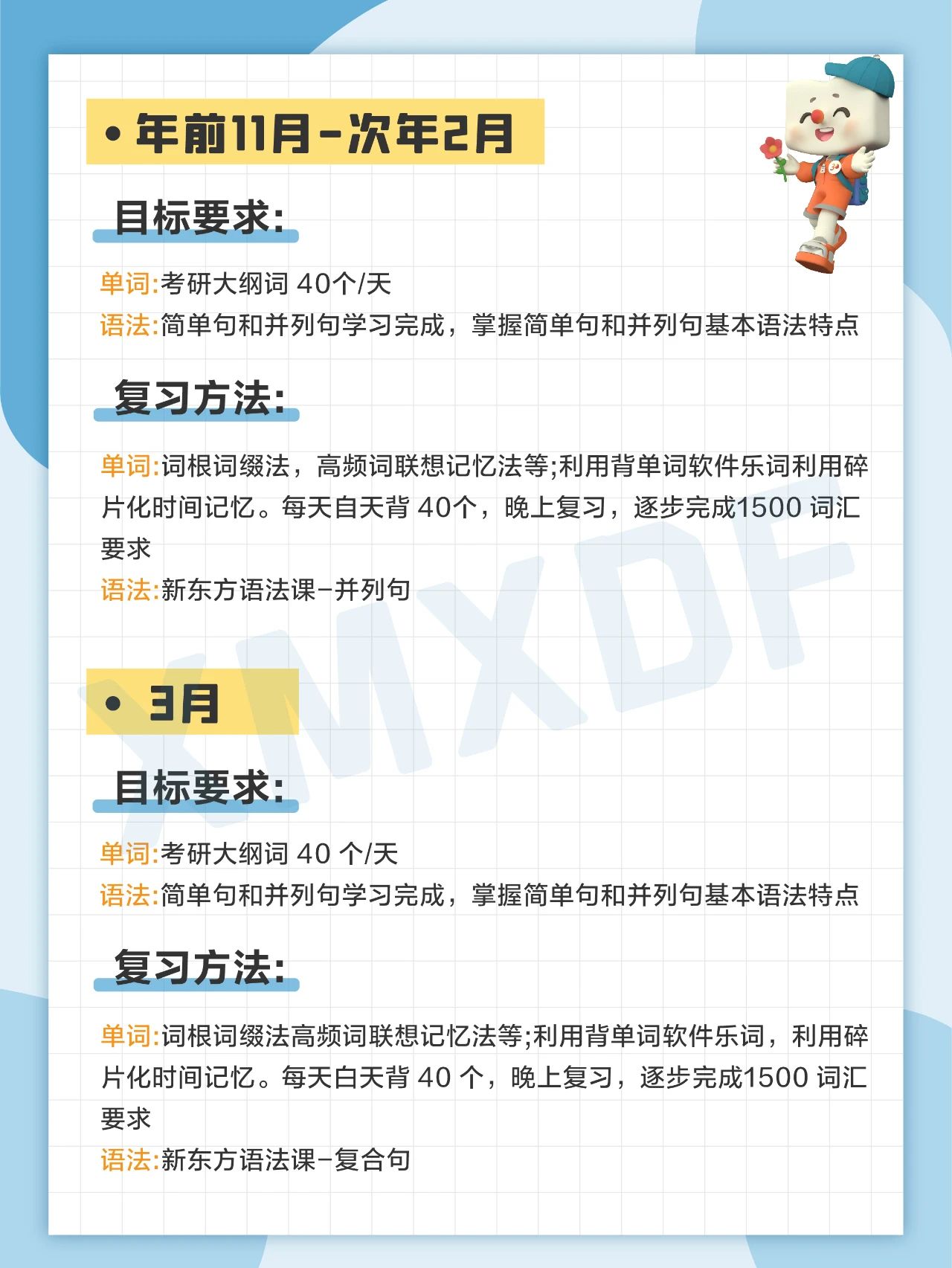 • 年前11月-次年2月

目标要求:

单词:考研大纲词 40个/天
语法:简单句和并列句学习完成，掌握简单句和并列句基本语法特点

复习方法:

单词:词根词缀法，高频词联想记忆法等;利用背单词软件乐词利用碎片化时间记忆。每天自天背 40个，晚上复习，逐步完成1500 词汇要求
语法:新东方语法课-并列句

XMXDF

• 3月

目标要求:

单词:考研大纲词 40 个/天
语法:简单句和并列句学习完成，掌握简单句和并列句基本语法特点

复习方法:

单词:词根词缀法高频词联想记忆法等;利用背单词软件乐词，利用碎片化时间记忆。每天白天背 40 个，晚上复习，逐步完成1500 词汇要求
语法:新东方语法课-复合句